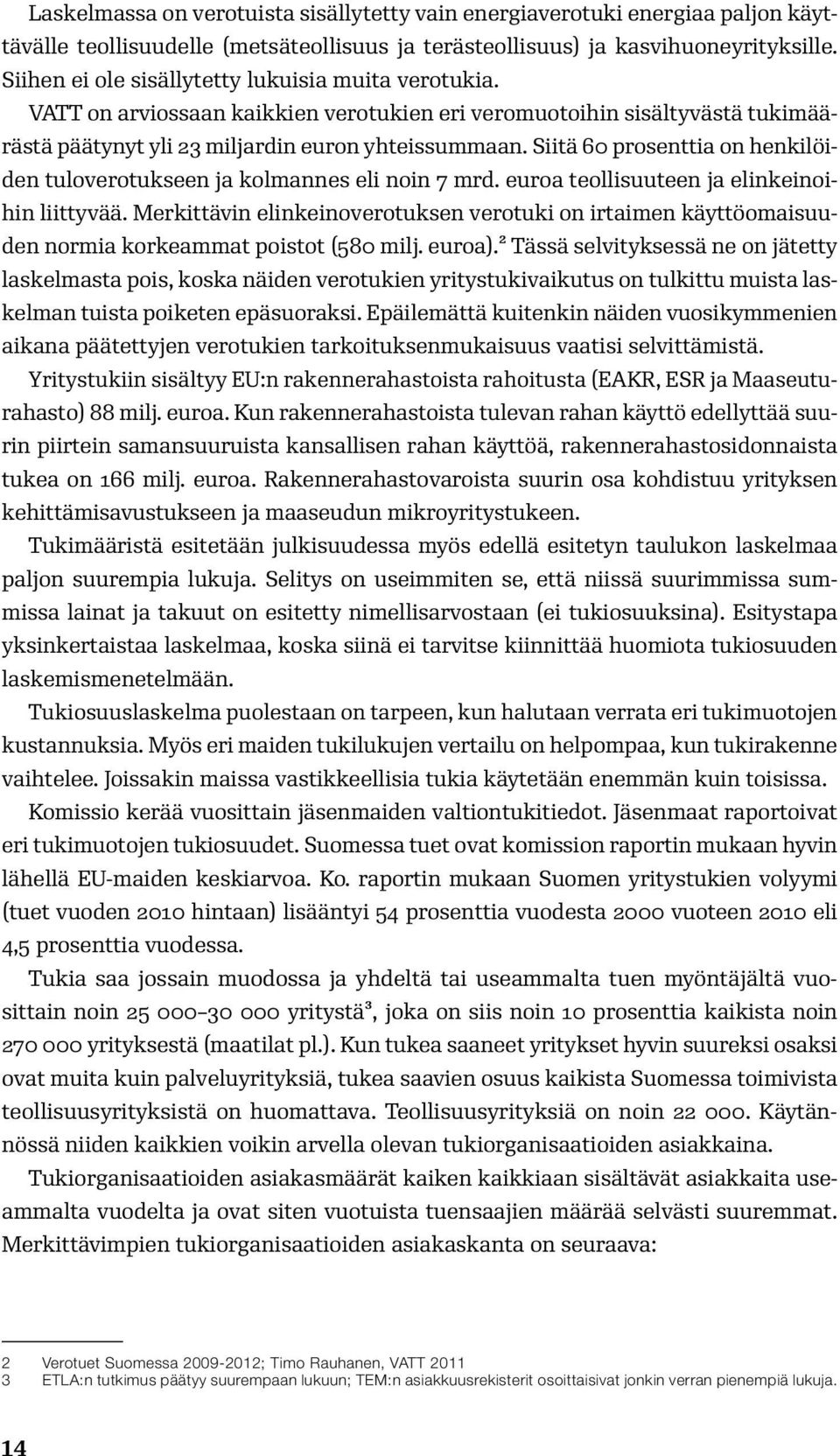 Laskelmassa on verotuista sisällytetty vain energiaverotuki energiaa paljon käyttävälle teollisuudelle (metsäteollisuus ja terästeollisuus) ja kasvihuoneyrityksille. Siihen ei ole sisällytetty lukuisia muita verotukia. VATT on arviossaan kaikkien verotukien eri veromuotoihin sisältyvästä tukimäärästä päätynyt yli 23 miljardin euron yhteissummaan. Siitä 60 prosenttia on henkilöiden tuloverotukseen ja kolmannes eli noin 7 mrd. euroa teollisuuteen ja elinkeinoihin liittyvää. Merkittävin elinkeinoverotuksen verotuki on irtaimen käyttöomaisuuden normia korkeammat poistot (580 milj. euroa).$^2$ Tässä selvityksessä ne on jätetty laskelmasta pois, koska näiden verotukien yritystukivaikutus on tulkittu muista laskelman tuista poiketen epäsuoraksi. Epäilemättä kuitenkin näiden vuosikymmenien aikana päätettyjen verotukien tarkoituksenmukaisuus vaatisi selvittämistä.

Yritystukiin sisältyy EU:n rakennerahastoista rahoitusta (EAKR, ESR ja Maaseuturahasto) 88 milj. euroa. Kun rakennerahastoista tulevan rahan käyttö edellyttää suurin piirtein samansuuruista kansallisen rahan käyttöä, rakennerahastosidonnaista tukea on 166 milj. euroa. Rakennerahastovaroista suurin osa kohdistuu yrityksen kehittämisavustukseen ja maaseudun mikroyritystukeen.

Tukimääristä esitetään julkisuudessa myös edellä esitetyn taulukon laskelmaa paljon suurempia lukuja. Selitys on useimmiten se, että niissä suurimmissa summissa lainat ja takuut on esitetty nimellisarvostaan (ei tukiosuuksina). Esitystapa yksinkertaistaa laskelmaa, koska siinä ei tarvitse kiinnittää huomiota tukiosuuden laskemismenetelmään.

Tukiosuuslaskelma puolestaan on tarpeen, kun halutaan verrata eri tukimuotojen kustannuksia. Myös eri maiden tukilukujen vertailu on helpompaa, kun tukirakenne vaihtelee. Joissakin maissa vastikkeellisia tukia käytetään enemmän kuin toisissa.

Komissio kerää vuosittain jäsenmaiden valtiontukitiedot. Jäsenmaat raportoivat eri tukimuotojen tukiosuudet. Suomessa tuet ovat komission raportin mukaan hyvin lähellä EU-maiden keskiarvoa. Ko. raportin mukaan Suomen yritystukien volyymi (tuet vuoden 2010 hintaan) lisääntyi 54 prosenttia vuodesta 2000 vuoteen 2010 eli 4,5 prosenttia vuodessa.

Tukia saa jossain muodossa ja yhdeltä tai useammalta tuen myöntäjältä vuosittain noin 25 000–30 000 yritystä$^3$, joka on siis noin 10 prosenttia kaikista noin 270 000 yrityksestä (maatilat pl.). Kun tukea saaneet yritykset hyvin suureksi osaksi ovat muita kuin palveluyrityksiä, tukea saavien osuus kaikista Suomessa toimivista teollisuusyrityksistä on huomattava. Teollisuusyrityksiä on noin 22 000. Käytännössä niiden kaikkien voikin arvella olevan tukiorganisaatioiden asiakkaina.

Tukiorganisaatioiden asiakasmäärät kaiken kaikkiaan sisältävät asiakkaita useammalta vuodelta ja ovat siten vuotuista tuensaajien määrää selvästi suuremmat. Merkittävimpien tukiorganisaatioiden asiakaskanta on seuraava:

2 Verotuet Suomessa 2009-2012; Timo Rauhanen, VATT 2011
3 ETLA:n tutkimus päätyy suurempaan lukuun; TEM:n asiakkuusrekisterit osoittaisivat jonkin verran pienempiä lukuja.

14